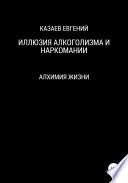 КАЗАЕВ ЕВГЕНИЙ

ИЛЛЮЗИЯ АЛКОГОЛИЗМА И НАРКОМАНИИ

АЛХИМИЯ ЖИЗНИ